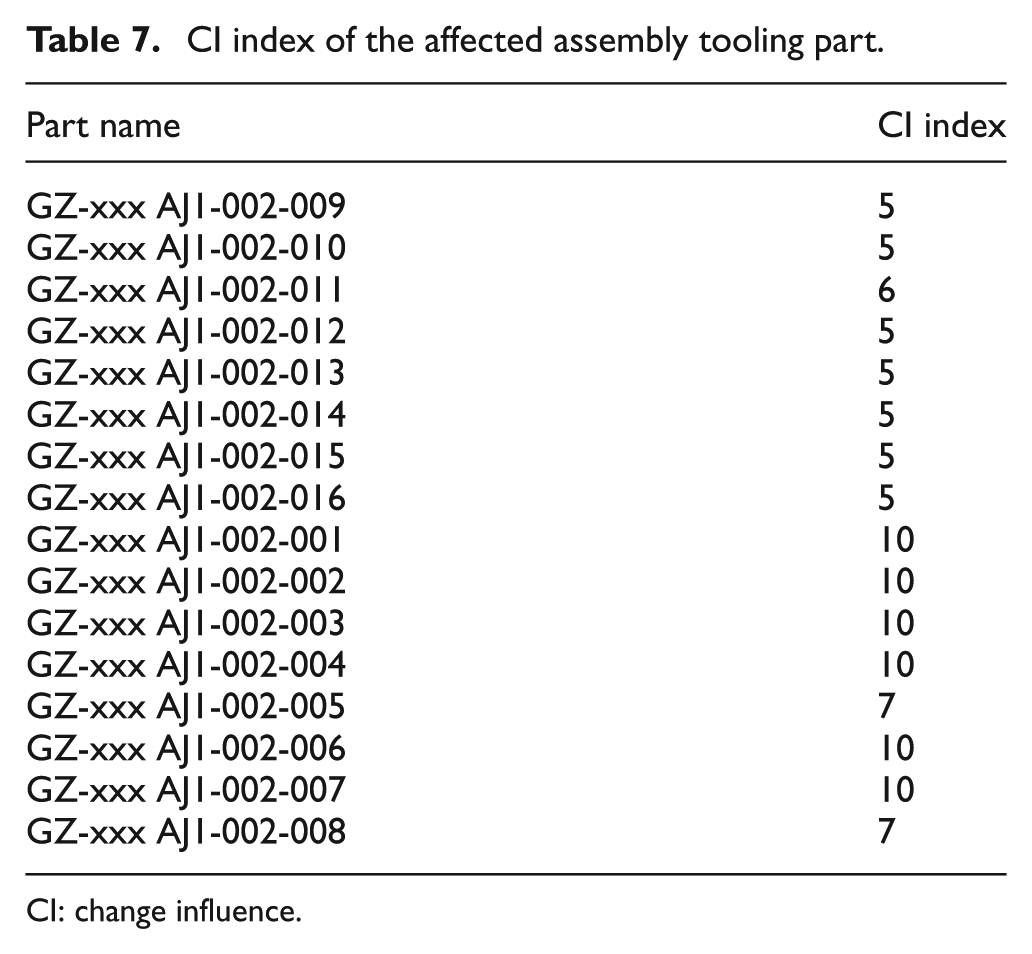 Table 7. CI index of the affected assembly tooling part.

| Part name | CI index |
|---|---|
| GZ-xxx AJ1-002-009 | 5 |
| GZ-xxx AJ1-002-010 | 5 |
| GZ-xxx AJ1-002-011 | 6 |
| GZ-xxx AJ1-002-012 | 5 |
| GZ-xxx AJ1-002-013 | 5 |
| GZ-xxx AJ1-002-014 | 5 |
| GZ-xxx AJ1-002-015 | 5 |
| GZ-xxx AJ1-002-016 | 5 |
| GZ-xxx AJ1-002-001 | 10 |
| GZ-xxx AJ1-002-002 | 10 |
| GZ-xxx AJ1-002-003 | 10 |
| GZ-xxx AJ1-002-004 | 10 |
| GZ-xxx AJ1-002-005 | 7 |
| GZ-xxx AJ1-002-006 | 10 |
| GZ-xxx AJ1-002-007 | 10 |
| GZ-xxx AJ1-002-008 | 7 |

CI: change influence.